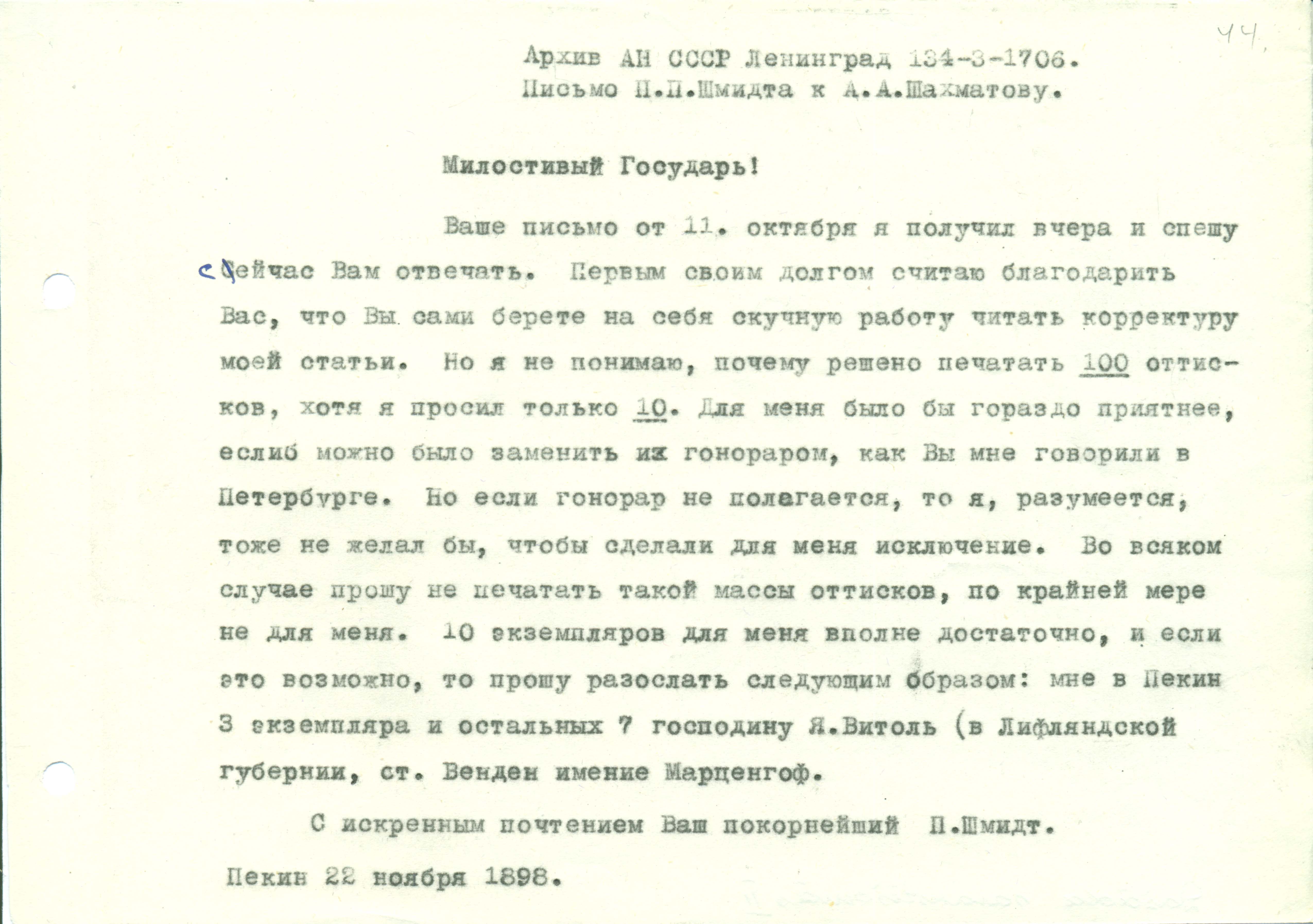 44

Архив АН СССР Ленинград 134-3-1706.
Письмо П.П.Шмидта к А.А.Шахматову.

Милостивый Государь!

Ваше письмо от 11. октября я получил вчера и спешу сейчас Вам отвечать. Первым своим долгом считаю благодарить Вас, что Вы сами берете на себя скучную работу читать корректуру моей статьи. Но я не понимаю, почему решено печатать 100 оттисков, хотя я просил только 10. Для меня было бы гораздо приятнее, еслиб можно было заменить их гонораром, как Вы мне говорили в Петербурге. Но если гонорар не полагается, то я, разумеется, тоже не желал бы, чтобы сделали для меня исключение. Во всяком случае прошу не печатать такой массы оттисков, по крайней мере не для меня. 10 экземпляров для меня вполне достаточно, и если это возможно, то прошу разослать следующим образом: мне в Пекин 3 экземпляра и остальных 7 господину Я.Витоль (в Лифляндской губернии, ст. Венден имение Марценгоф.

С искренным почтением Ваш покорнейший П.Шмидт.

Пекин 22 ноября 1898.